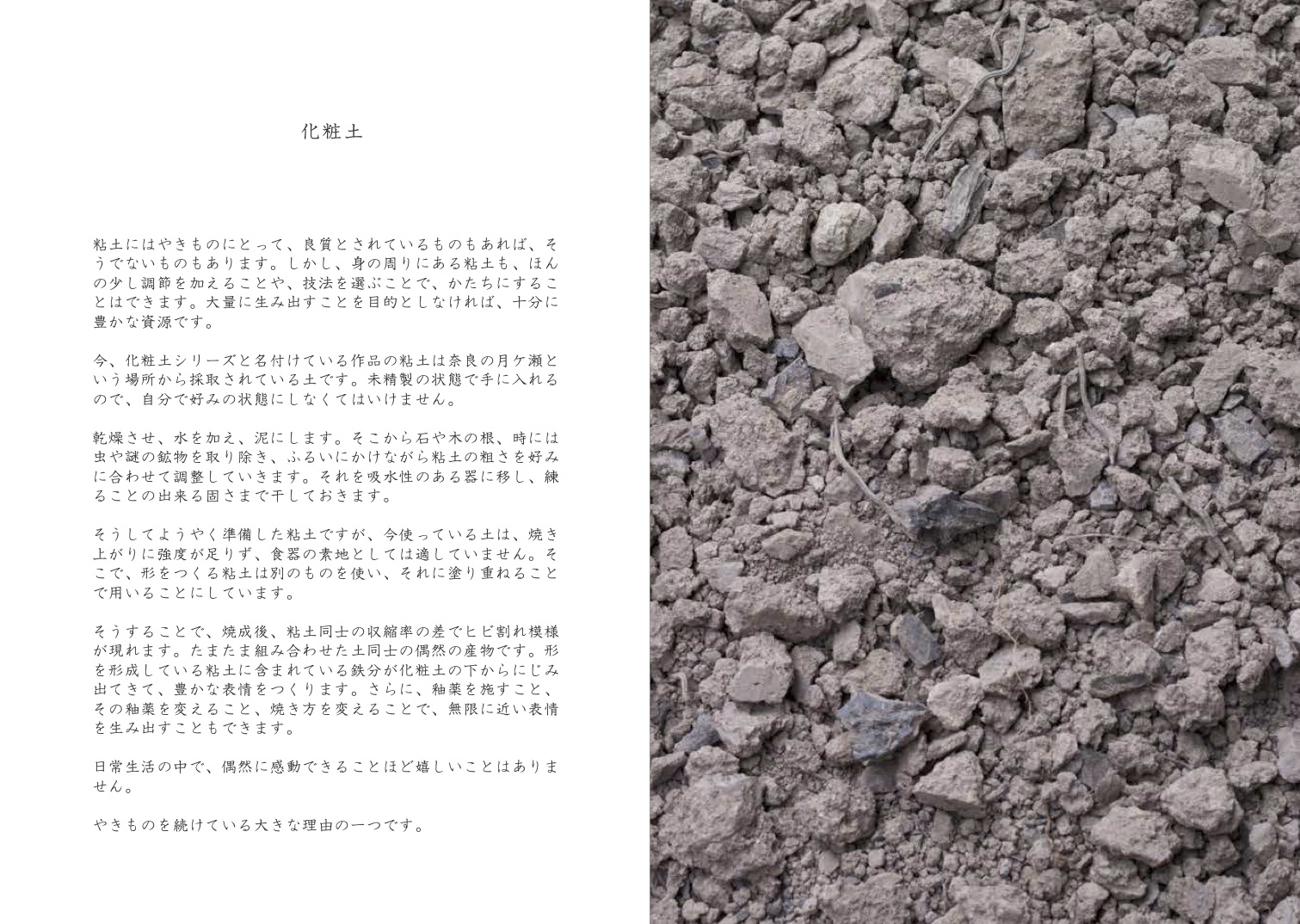 化粧土

粘土にはやきものにとって、良質とされているものもあれば、そうでないものもあります。しかし、身の周りにある粘土も、ほんの少し調節を加えることや、技法を選ぶことで、かたちにすることはできます。大量に生み出すことを目的としなければ、十分に豊かな資源です。

今、化粧土シリーズと名付けている作品の粘土は奈良の月ケ瀬という場所から採取されている土です。未精製の状態で手に入れるので、自分で好みの状態にしなくてはいけません。

乾燥させ、水を加え、泥にします。そこから石や木の根、時には虫や謎の鉱物を取り除き、ふるいにかけながら粘土の粗さを好みに合わせて調整していきます。それを吸水性のある器に移し、練ることの出来る固さまで干しておきます。

そうしてようやく準備した粘土ですが、今使っている土は、焼き上がりに強度が足りず、食器の素地としては適していません。そこで、形をつくる粘土は別のものを使い、それに塗り重ねることで用いることにしています。

そうすることで、焼成後、粘土同士の収縮率の差でヒビ割れ模様が現れます。たまたま組み合わせた土同士の偶然の産物です。形を形成している粘土に含まれている鉄分が化粧土の下からにじみ出てきて、豊かな表情をつくります。さらに、釉薬を施すこと、その釉薬を変えること、焼き方を変えることで、無限に近い表情を生み出すこともできます。

日常生活の中で、偶然に感動できることほど嬉しいことはありません。

やきものを続けている大きな理由の一つです。